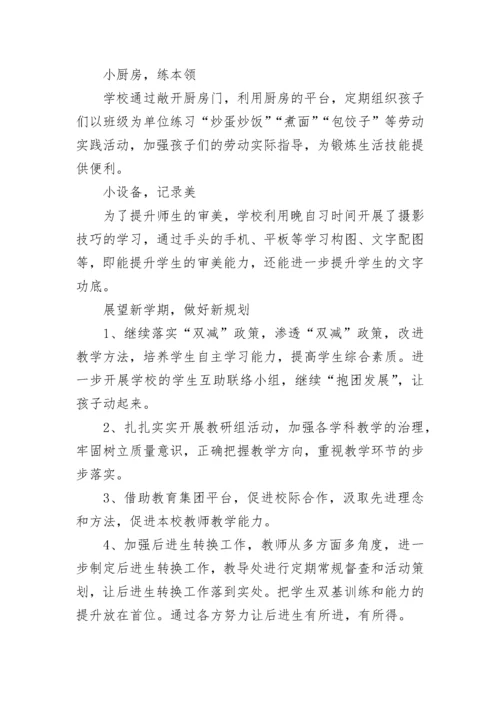 小厨房，练本领

学校通过敞开厨房门，利用厨房的平台，定期组织孩子们以班级为单位练习“炒蛋炒饭”“煮面”“包饺子”等劳动实践活动，加强孩子们的劳动实际指导，为锻炼生活技能提供便利。

小设备，记录美

为了提升师生的审美，学校利用晚自习时间开展了摄影技巧的学习，通过手头的手机、平板等学习构图、文字配图等，即能提升学生的审美能力，还能进一步提升学生的文字功底。

展望新学期，做好新规划

1、继续落实“双减”政策，渗透“双减”政策，改进教学方法，培养学生自主学习能力，提高学生综合素质。进一步开展学校的学生互助联络小组，继续“抱团发展”，让孩子动起来。

2、扎扎实实开展教研组活动，加强各学科教学的治理，牢固树立质量意识，正确把握教学方向，重视教学环节的步步落实。

3、借助教育集团平台，促进校际合作，汲取先进理念和方法，促进本校教师教学能力。

4、加强后进生转换工作，教师从多方面多角度，进一步制定后进生转换工作，教导处进行定期常规督查和活动策划，让后进生转换工作落到实处。把学生双基训练和能力的提升放在首位。通过各方努力让后进生有所进，有所得。